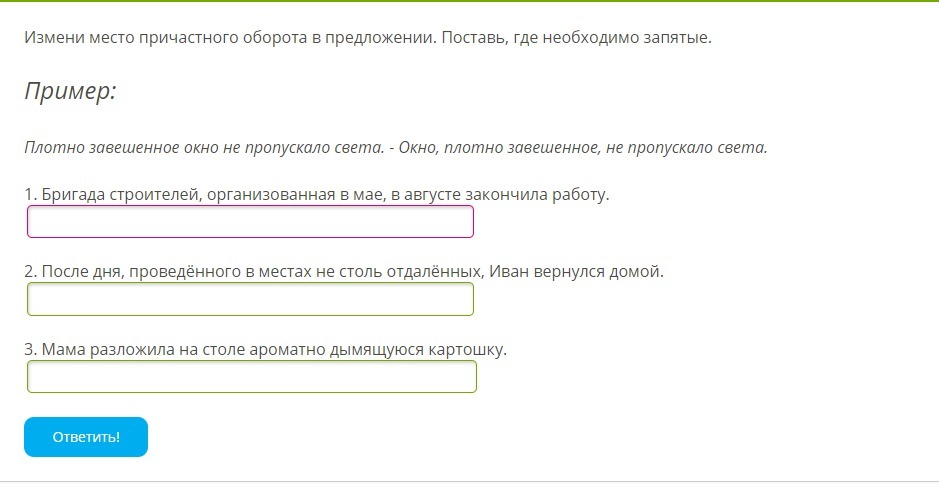 Измени место причастного оборота в предложении. Поставь, где необходимо запятые.

Пример:

Плотно завешенное окно не пропускало света. - Окно, плотно завешенное, не пропускало света.

1. Бригада строителей, организованная в мае, в августе закончила работу.

2. После дня, проведённого в местах не столь отдалённых, Иван вернулся домой.

3. Мама разложила на столе ароматно дымящуюся картошку.

Ответить!